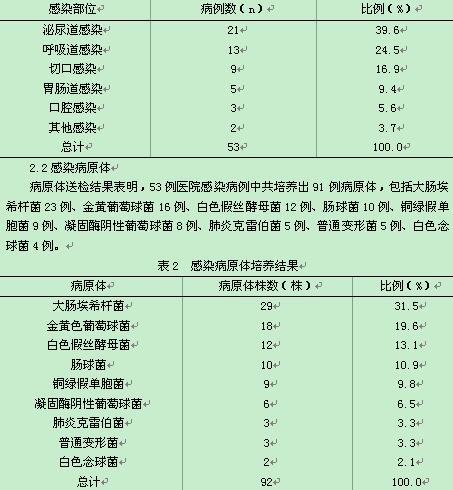 | 感染部位 | 病例数（n） | 比例（%） |
|---|---|---|
| 泌尿道感染 | 21 | 39.6 |
| 呼吸道感染 | 13 | 24.5 |
| 切口感染 | 9 | 16.9 |
| 胃肠道感染 | 5 | 9.4 |
| 口腔感染 | 3 | 5.6 |
| 其他感染 | 2 | 3.7 |
| 总计 | 53 | 100.0 |

2.2 感染病原体

病原体送检结果表明，53 例医院感染病例中共培养出 91 例病原体，包括大肠埃希杆菌 23 例、金黄葡萄球菌 16 例、白色假丝酵母菌 12 例、肠球菌 10 例、铜绿假单胞菌 9 例、凝固酶阴性葡萄球菌 8 例、肺炎克雷伯菌 5 例、普通变形菌 5 例、白色念球菌 4 例。

表 2　感染病原体培养结果

| 病原体 | 病原体株数（株） | 比例（%） |
|---|---|---|
| 大肠埃希杆菌 | 29 | 31.5 |
| 金黄色葡萄球菌 | 18 | 19.6 |
| 白色假丝酵母菌 | 12 | 13.1 |
| 肠球菌 | 10 | 10.9 |
| 铜绿假单胞菌 | 9 | 9.8 |
| 凝固酶阴性葡萄球菌 | 6 | 6.5 |
| 肺炎克雷伯菌 | 3 | 3.3 |
| 普通变形菌 | 3 | 3.3 |
| 白色念球菌 | 2 | 2.1 |
| 总计 | 92 | 100.0 |